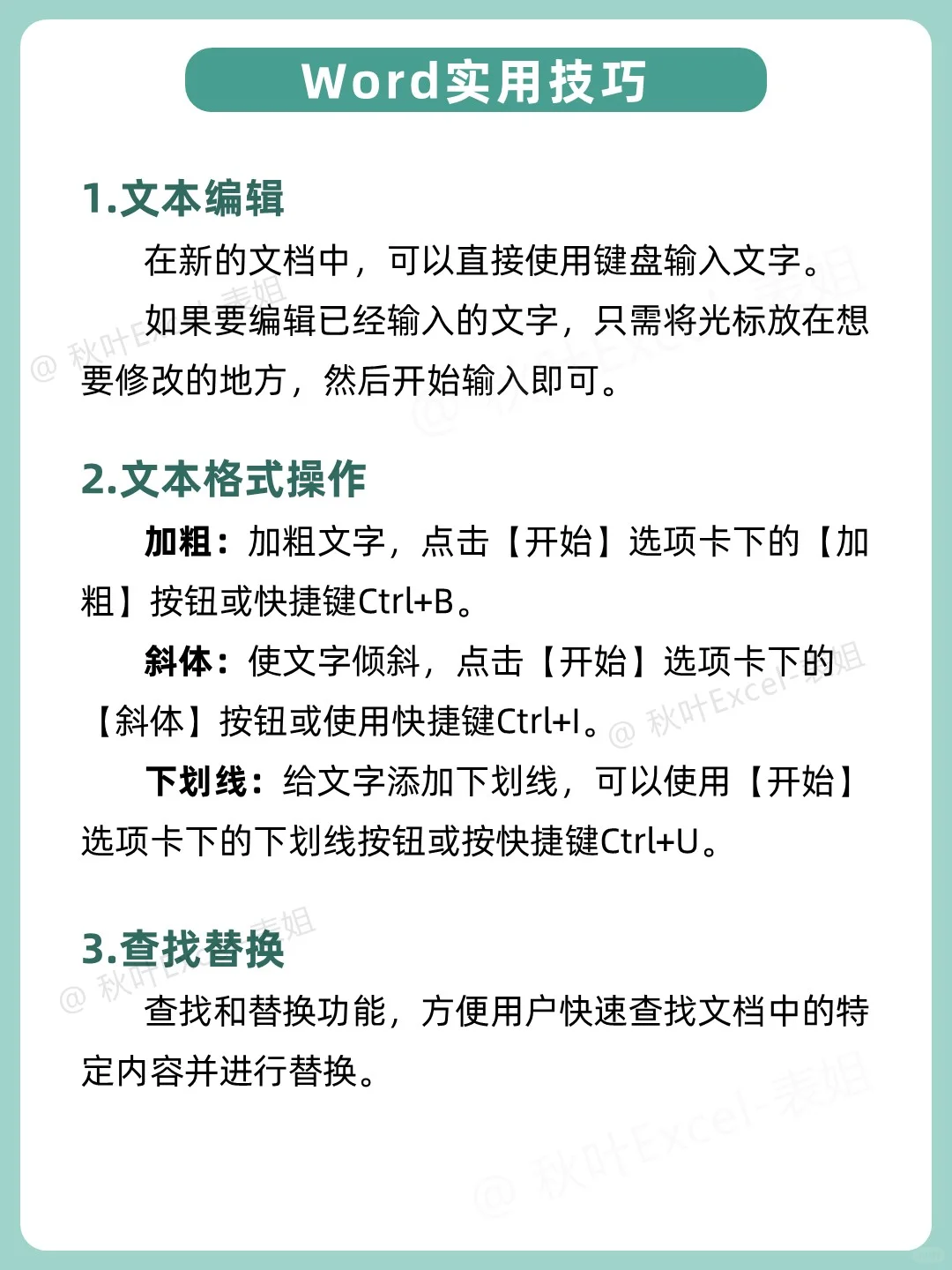 Word实用技巧

1.文本编辑

在新的文档中，可以直接使用键盘输入文字。

如果要编辑已经输入的文字，只需将光标放在想要修改的地方，然后开始输入即可。

2.文本格式操作

加粗：加粗文字，点击【开始】选项卡下的【加粗】按钮或快捷键Ctrl+B。

斜体：使文字倾斜，点击【开始】选项卡下的【斜体】按钮或使用快捷键Ctrl+I。

下划线：给文字添加下划线，可以使用【开始】选项卡下的下划线按钮或按快捷键Ctrl+U。

3.查找替换

查找和替换功能，方便用户快速查找文档中的特定内容并进行替换。

@ 秋叶Excel-表姐